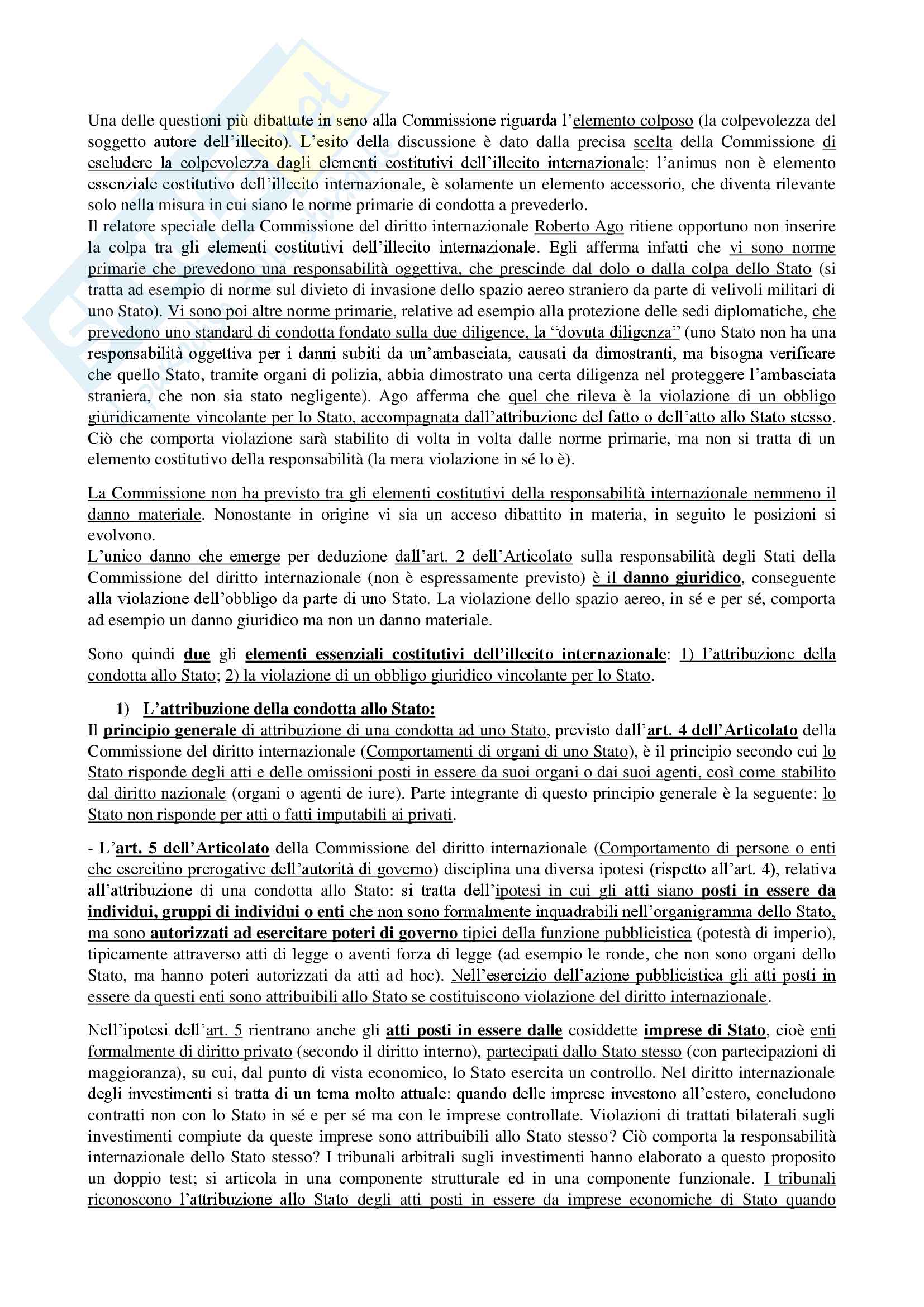 Una delle questioni più dibattute in seno alla Commissione riguarda l'elemento colposo (la colpevolezza del soggetto autore dell'illecito). L'esito della discussione è dato dalla precisa scelta della Commissione di escludere la colpevolezza dagli elementi costitutivi dell'illecito internazionale: l'animus non è elemento essenziale costitutivo dell'illecito internazionale, è solamente un elemento accessorio, che diventa rilevante solo nella misura in cui siano le norme primarie di condotta a prevederlo.
Il relatore speciale della Commissione del diritto internazionale Roberto Ago ritiene opportuno non inserire la colpa tra gli elementi costitutivi dell'illecito internazionale. Egli afferma infatti che vi sono norme primarie che prevedono una responsabilità oggettiva, che prescinde dal dolo o dalla colpa dello Stato (si tratta ad esempio di norme sul divieto di invasione dello spazio aereo straniero da parte di velivoli militari di uno Stato). Vi sono poi altre norme primarie, relative ad esempio alla protezione delle sedi diplomatiche, che prevedono uno standard di condotta fondato sulla due diligence, la "dovuta diligenza" (uno Stato non ha una responsabilità oggettiva per i danni subiti da un'ambasciata, causati da dimostranti, ma bisogna verificare che quello Stato, tramite organi di polizia, abbia dimostrato una certa diligenza nel proteggere l'ambasciata straniera, che non sia stato negligente). Ago afferma che quel che rileva è la violazione di un obbligo giuridicamente vincolante per lo Stato, accompagnata dall'attribuzione del fatto o dell'atto allo Stato stesso. Ciò che comporta violazione sarà stabilito di volta in volta dalle norme primarie, ma non si tratta di un elemento costitutivo della responsabilità (la mera violazione in sé lo è).

La Commissione non ha previsto tra gli elementi costitutivi della responsabilità internazionale nemmeno il danno materiale. Nonostante in origine vi sia un acceso dibattito in materia, in seguito le posizioni si evolvono.
L'unico danno che emerge per deduzione dall'art. 2 dell'Articolato sulla responsabilità degli Stati della Commissione del diritto internazionale (non è espressamente previsto) è il danno giuridico, conseguente alla violazione dell'obbligo da parte di uno Stato. La violazione dello spazio aereo, in sé e per sé, comporta ad esempio un danno giuridico ma non un danno materiale.

Sono quindi due gli elementi essenziali costitutivi dell'illecito internazionale: 1) l'attribuzione della condotta allo Stato; 2) la violazione di un obbligo giuridico vincolante per lo Stato.

1) L'attribuzione della condotta allo Stato:
Il principio generale di attribuzione di una condotta ad uno Stato, previsto dall'art. 4 dell'Articolato della Commissione del diritto internazionale (Comportamenti di organi di uno Stato), è il principio secondo cui lo Stato risponde degli atti e delle omissioni posti in essere da suoi organi o dai suoi agenti, così come stabilito dal diritto nazionale (organi o agenti de iure). Parte integrante di questo principio generale è la seguente: lo Stato non risponde per atti o fatti imputabili ai privati.

- L'art. 5 dell'Articolato della Commissione del diritto internazionale (Comportamento di persone o enti che esercitino prerogative dell'autorità di governo) disciplina una diversa ipotesi (rispetto all'art. 4), relativa all'attribuzione di una condotta allo Stato: si tratta dell'ipotesi in cui gli atti siano posti in essere da individui, gruppi di individui o enti che non sono formalmente inquadrabili nell'organigramma dello Stato, ma sono autorizzati ad esercitare poteri di governo tipici della funzione pubblicistica (potestà di imperio), tipicamente attraverso atti di legge o aventi forza di legge (ad esempio le ronde, che non sono organi dello Stato, ma hanno poteri autorizzati da atti ad hoc). Nell'esercizio dell'azione pubblicistica gli atti posti in essere da questi enti sono attribuibili allo Stato se costituiscono violazione del diritto internazionale.

Nell'ipotesi dell'art. 5 rientrano anche gli atti posti in essere dalle cosiddette imprese di Stato, cioè enti formalmente di diritto privato (secondo il diritto interno), partecipati dallo Stato stesso (con partecipazioni di maggioranza), su cui, dal punto di vista economico, lo Stato esercita un controllo. Nel diritto internazionale degli investimenti si tratta di un tema molto attuale: quando delle imprese investono all'estero, concludono contratti non con lo Stato in sé e per sé ma con le imprese controllate. Violazioni di trattati bilaterali sugli investimenti compiute da queste imprese sono attribuibili allo Stato stesso? Ciò comporta la responsabilità internazionale dello Stato stesso? I tribunali arbitrali sugli investimenti hanno elaborato a questo proposito un doppio test; si articola in una componente strutturale ed in una componente funzionale. I tribunali riconoscono l'attribuzione allo Stato degli atti posti in essere da imprese economiche di Stato quando